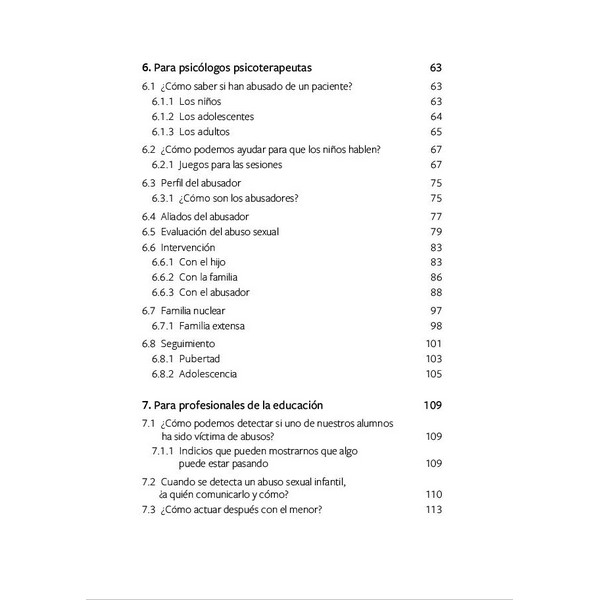 6. Para psicólogos psicoterapeutas 63

6.1 ¿Cómo saber si han abusado de un paciente? 63
6.1.1 Los niños 63
6.1.2 Los adolescentes 64
6.1.3 Los adultos 65

6.2 ¿Cómo podemos ayudar para que los niños hablen? 67
6.2.1 Juegos para las sesiones 67

6.3 Perfil del abusador 75
6.3.1 ¿Cómo son los abusadores? 75

6.4 Aliados del abusador 77
6.5 Evaluación del abuso sexual 79
6.6 Intervención 83
6.6.1 Con el hijo 83
6.6.2 Con la familia 86
6.6.3 Con el abusador 88

6.7 Familia nuclear 97
6.7.1 Familia extensa 98

6.8 Seguimiento 101
6.8.1 Pubertad 103
6.8.2 Adolescencia 105

7. Para profesionales de la educación 109

7.1 ¿Cómo podemos detectar si uno de nuestros alumnos ha sido víctima de abusos? 109
7.1.1 Indicios que pueden mostrarnos que algo puede estar pasando 109

7.2 Cuando se detecta un abuso sexual infantil, ¿a quién comunicarlo y cómo? 110
7.3 ¿Cómo actuar después con el menor? 113